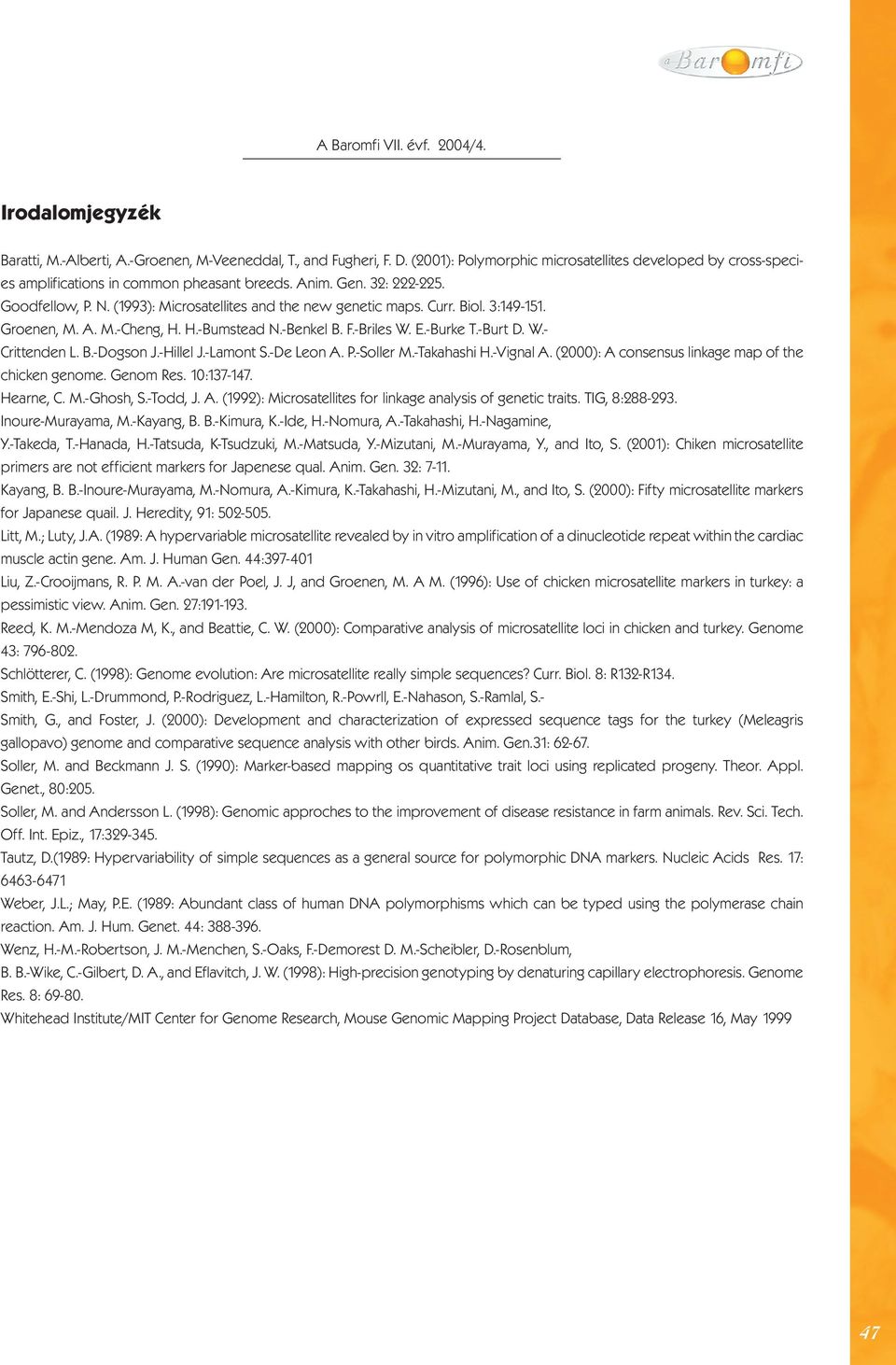 a Baromfi

A Baromfi VII. évf. 2004/4.

Irodalomjegyzék

Baratti, M.-Alberti, A.-Groenen, M-Veeneddal, T., and Fugheri, F. D. (2001): Polymorphic microsatellites developed by cross-species amplifications in common pheasant breeds. Anim. Gen. 32: 222-225.
Goodfellow, P. N. (1993): Microsatellites and the new genetic maps. Curr. Biol. 3:149-151.
Groenen, M. A. M.-Cheng, H. H.-Bumstead N.-Benkel B. F.-Briles W. E.-Burke T.-Burt D. W.-Crittenden L. B.-Dogson J.-Hillel J.-Lamont S.-De Leon A. P.-Soller M.-Takahashi H.-Vignal A. (2000): A consensus linkage map of the chicken genome. Genom Res. 10:137-147.
Hearne, C. M.-Ghosh, S.-Todd, J. A. (1992): Microsatellites for linkage analysis of genetic traits. TIG, 8:288-293.
Inoure-Murayama, M.-Kayang, B. B.-Kimura, K.-Ide, H.-Nomura, A.-Takahashi, H.-Nagamine, Y.-Takeda, T.-Hanada, H.-Tatsuda, K-Tsudzuki, M.-Matsuda, Y.-Mizutani, M.-Murayama, Y., and Ito, S. (2001): Chiken microsatellite primers are not efficient markers for Japenese qual. Anim. Gen. 32: 7-11.
Kayang, B. B.-Inoure-Murayama, M.-Nomura, A.-Kimura, K.-Takahashi, H.-Mizutani, M., and Ito, S. (2000): Fifty microsatellite markers for Japanese quail. J. Heredity, 91: 502-505.
Litt, M.; Luty, J.A. (1989: A hypervariable microsatellite revealed by in vitro amplification of a dinucleotide repeat within the cardiac muscle actin gene. Am. J. Human Gen. 44:397-401
Liu, Z.-Crooijmans, R. P. M. A.-van der Poel, J. J, and Groenen, M. A M. (1996): Use of chicken microsatellite markers in turkey: a pessimistic view. Anim. Gen. 27:191-193.
Reed, K. M.-Mendoza M, K., and Beattie, C. W. (2000): Comparative analysis of microsatellite loci in chicken and turkey. Genome 43: 796-802.
Schlötterer, C. (1998): Genome evolution: Are microsatellite really simple sequences? Curr. Biol. 8: R132-R134.
Smith, E.-Shi, L.-Drummond, P.-Rodriguez, L.-Hamilton, R.-Powrll, E.-Nahason, S.-Ramlal, S.-Smith, G., and Foster, J. (2000): Development and characterization of expressed sequence tags for the turkey (Meleagris gallopavo) genome and comparative sequence analysis with other birds. Anim. Gen.31: 62-67.
Soller, M. and Beckmann J. S. (1990): Marker-based mapping os quantitative trait loci using replicated progeny. Theor. Appl. Genet., 80:205.
Soller, M. and Andersson L. (1998): Genomic approches to the improvement of disease resistance in farm animals. Rev. Sci. Tech. Off. Int. Epiz., 17:329-345.
Tautz, D.(1989: Hypervariability of simple sequences as a general source for polymorphic DNA markers. Nucleic Acids Res. 17: 6463-6471
Weber, J.L.; May, P.E. (1989: Abundant class of human DNA polymorphisms which can be typed using the polymerase chain reaction. Am. J. Hum. Genet. 44: 388-396.
Wenz, H.-M.-Robertson, J. M.-Menchen, S.-Oaks, F.-Demorest D. M.-Scheibler, D.-Rosenblum, B. B.-Wike, C.-Gilbert, D. A., and Eflavitch, J. W. (1998): High-precision genotyping by denaturing capillary electrophoresis. Genome Res. 8: 69-80.
Whitehead Institute/MIT Center for Genome Research, Mouse Genomic Mapping Project Database, Data Release 16, May 1999

47